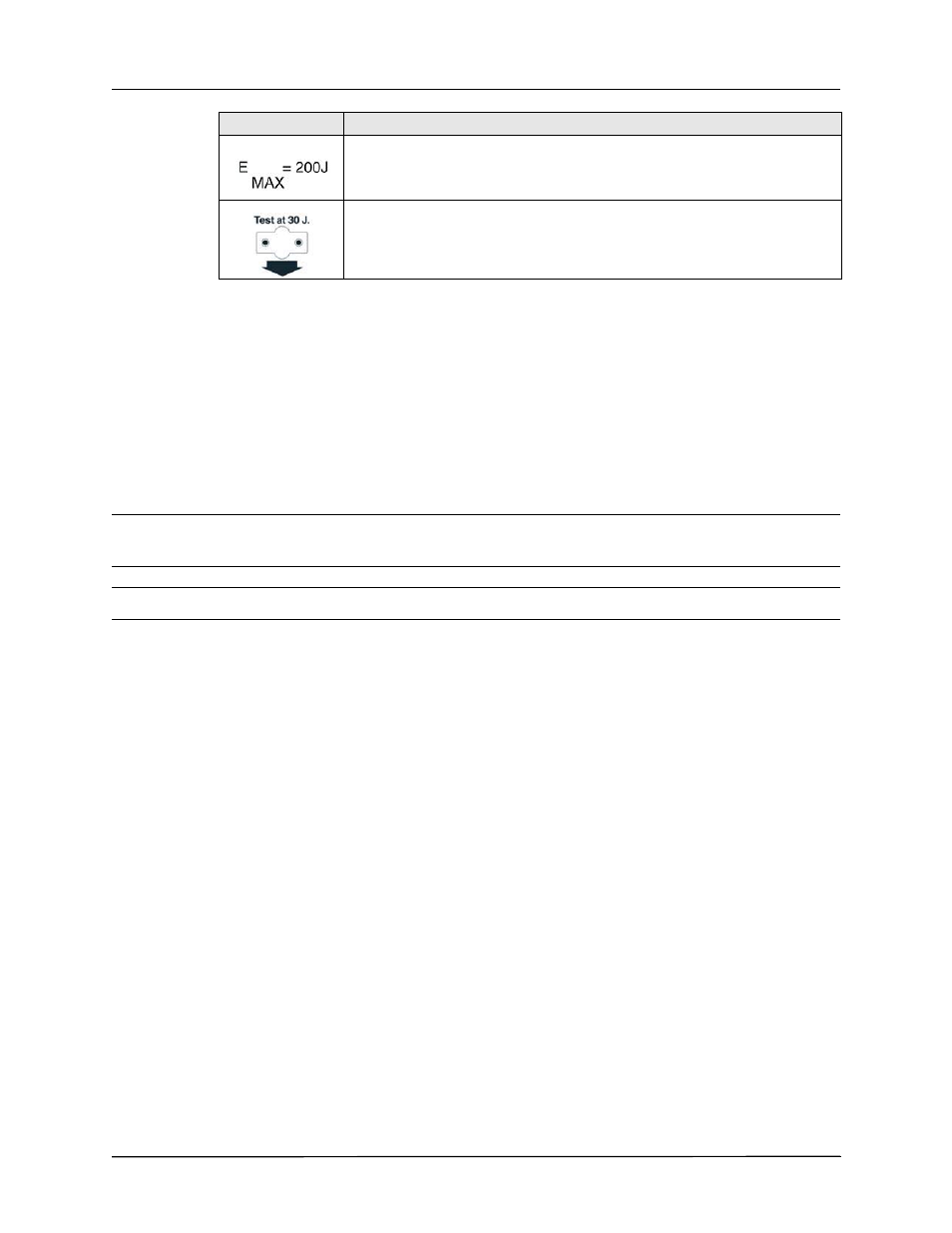 | | |
|---|---|
| $E_{MAX} = 200J$ | |
| Test at 30 J. | |